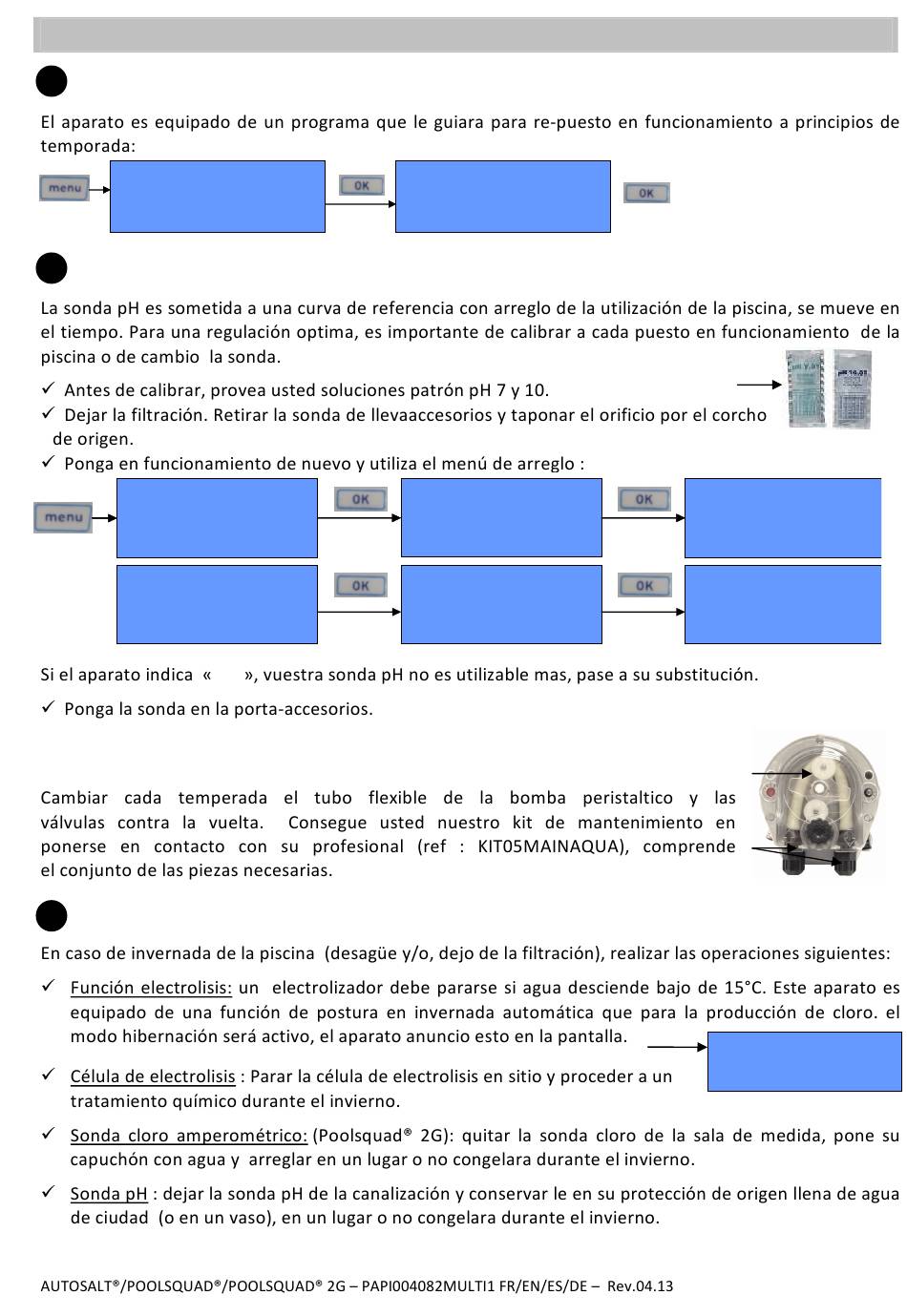 El aparato es equipado de un programa que le guiara para re-puesto en funcionamiento a principios de temporada:

menu OK OK

La sonda pH es sometida a una curva de referencia con arreglo de la utilización de la piscina, se mueve en el tiempo. Para una regulación optima, es importante de calibrar a cada puesto en funcionamiento de la piscina o de cambio la sonda.

✓ Antes de calibrar, provea usted soluciones patrón pH 7 y 10.
✓ Dejar la filtración. Retirar la sonda de llevaaccesorios y taponar el orificio por el corcho de origen.
✓ Ponga en funcionamiento de nuevo y utiliza el menú de arreglo :

menu OK OK
OK OK

Si el aparato indica « », vuestra sonda pH no es utilizable mas, pase a su substitución.

✓ Ponga la sonda en la porta-accesorios.

Cambiar cada temperada el tubo flexible de la bomba peristaltico y las válvulas contra la vuelta. Consegue usted nuestro kit de mantenimiento en ponerse en contacto con su profesional (ref : KIT05MAINAQUA), comprende el conjunto de las piezas necesarias.

En caso de invernada de la piscina (desagüe y/o, dejo de la filtración), realizar las operaciones siguientes:

✓ Función electrolisis: un electrolizador debe pararse si agua desciende bajo de 15°C. Este aparato es equipado de una función de postura en invernada automática que para la producción de cloro. el modo hibernación será activo, el aparato anuncio esto en la pantalla.

✓ Célula de electrolisis : Parar la célula de electrolisis en sitio y proceder a un tratamiento químico durante el invierno.

✓ Sonda cloro amperométrico: (Poolsquad® 2G): quitar la sonda cloro de la sala de medida, pone su capuchón con agua y arreglar en un lugar o no congelara durante el invierno.

✓ Sonda pH : dejar la sonda pH de la canalización y conservar le en su protección de origen llena de agua de ciudad (o en un vaso), en un lugar o no congelara durante el invierno.

AUTOSALT®/POOLSQUAD®/POOLSQUAD® 2G – PAPI004082MULTI1 FR/EN/ES/DE – Rev.04.13